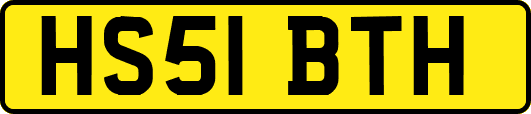 HS51 BTH